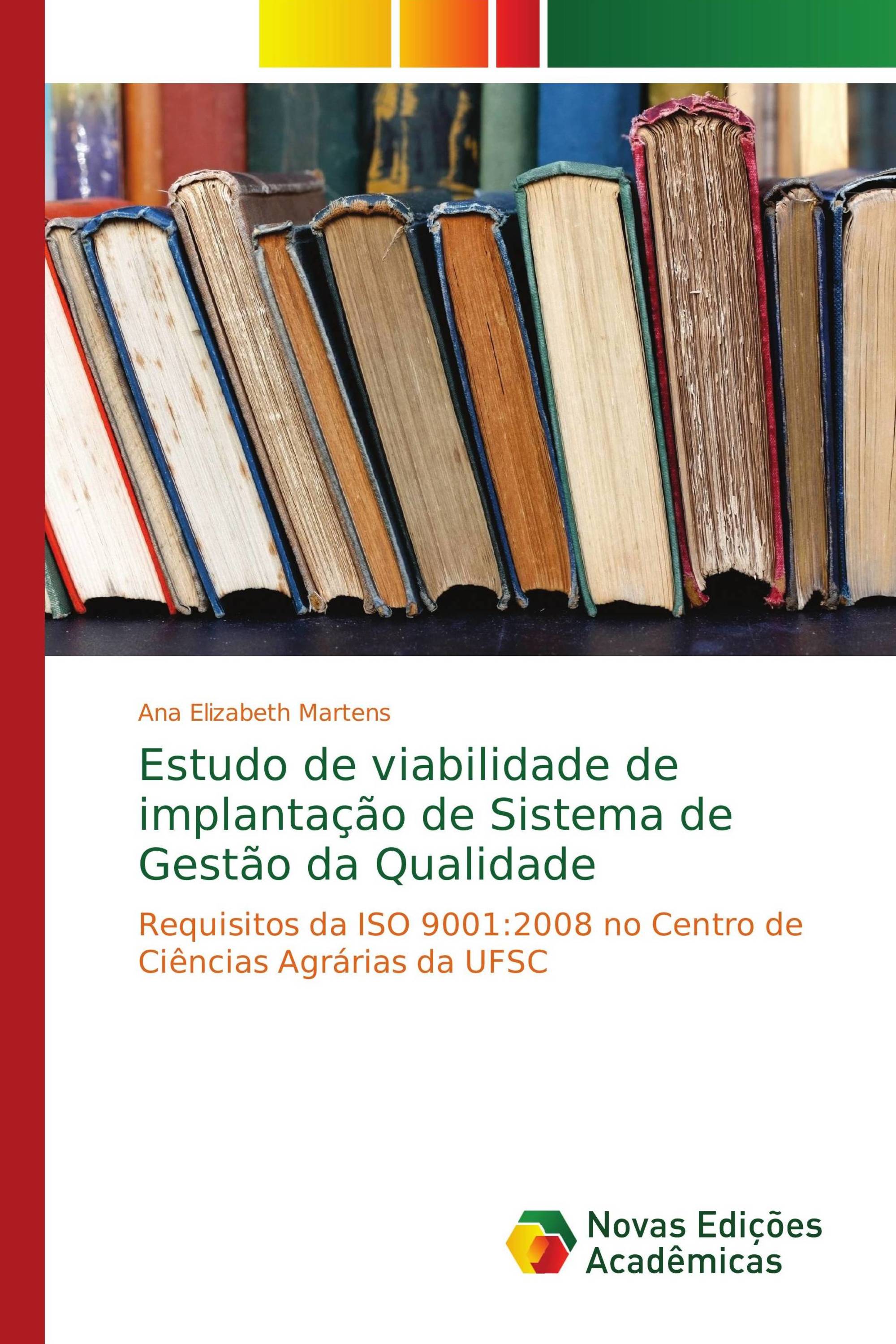 Ana Elizabeth Martens

Estudo de viabilidade de implantação de Sistema de Gestão da Qualidade

Requisitos da ISO 9001:2008 no Centro de Ciências Agrárias da UFSC

Novas Edições Acadêmicas